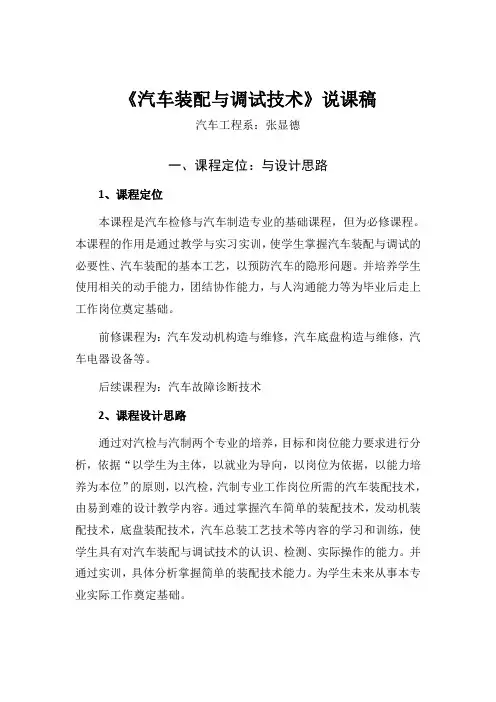 《汽车装配与调试技术》说课稿

汽车工程系：张显德

一、课程定位：与设计思路

1、课程定位

本课程是汽车检修与汽车制造专业的基础课程，但为必修课程。本课程的作用是通过教学与实习实训，使学生掌握汽车装配与调试的必要性、汽车装配的基本工艺，以预防汽车的隐形问题。并培养学生使用相关的动手能力，团结协作能力，与人沟通能力等为毕业后走上工作岗位奠定基础。

前修课程为：汽车发动机构造与维修，汽车底盘构造与维修，汽车电器设备等。

后续课程为：汽车故障诊断技术

2、课程设计思路

通过对汽检与汽制两个专业的培养，目标和岗位能力要求进行分析，依据“以学生为主体，以就业为导向，以岗位为依据，以能力培养为本位”的原则，以汽检，汽制专业工作岗位所需的汽车装配技术，由易到难的设计教学内容。通过掌握汽车简单的装配技术，发动机装配技术，底盘装配技术，汽车总装工艺技术等内容的学习和训练，使学生具有对汽车装配与调试技术的认识、检测、实际操作的能力。并通过实训，具体分析掌握简单的装配技术能力。为学生未来从事本专业实际工作奠定基础。